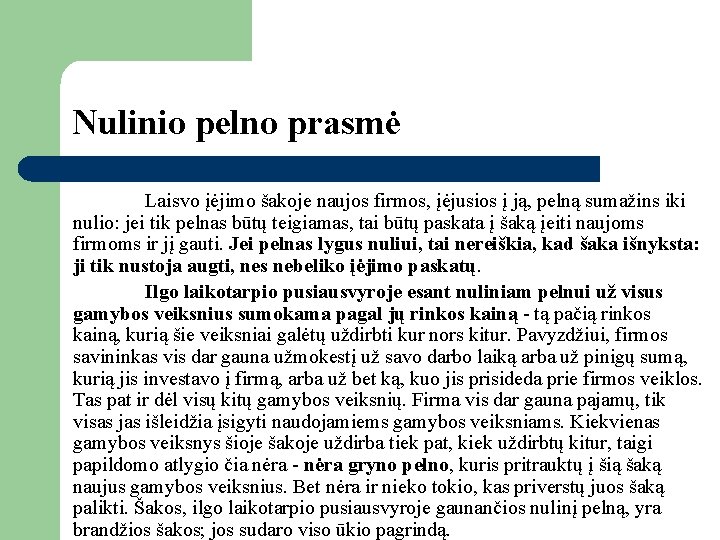 Nulinio pelno prasmė

Laisvo įėjimo šakoje naujos firmos, įėjusios į ją, pelną sumažins iki nulio: jei tik pelnas būtų teigiamas, tai būtų paskata į šaką įeiti naujoms firmoms ir jį gauti. Jei pelnas lygus nuliui, tai nereiškia, kad šaka išnyksta: ji tik nustoja augti, nes nebeliko įėjimo paskatų.

Ilgo laikotarpio pusiausvyroje esant nuliniam pelnui už visus gamybos veiksnius sumokama pagal jų rinkos kainą - tą pačią rinkos kainą, kurią šie veiksniai galėtų uždirbti kur nors kitur. Pavyzdžiui, firmos savininkas vis dar gauna užmokestį už savo darbo laiką arba už pinigų sumą, kurią jis investavo į firmą, arba už bet ką, kuo jis prisideda prie firmos veiklos. Tas pat ir dėl visų kitų gamybos veiksnių. Firma vis dar gauna pajamų, tik visas jas išleidžia įsigyti naudojamiems gamybos veiksniams. Kiekvienas gamybos veiksnys šioje šakoje uždirba tiek pat, kiek uždirbtų kitur, taigi papildomo atlygio čia nėra - nėra gryno pelno, kuris pritrauktų į šią šaką naujus gamybos veiksnius. Bet nėra ir nieko tokio, kas priverstų juos šaką palikti. Šakos, ilgo laikotarpio pusiausvyroje gaunančios nulinį pelną, yra brandžios šakos; jos sudaro viso ūkio pagrindą.